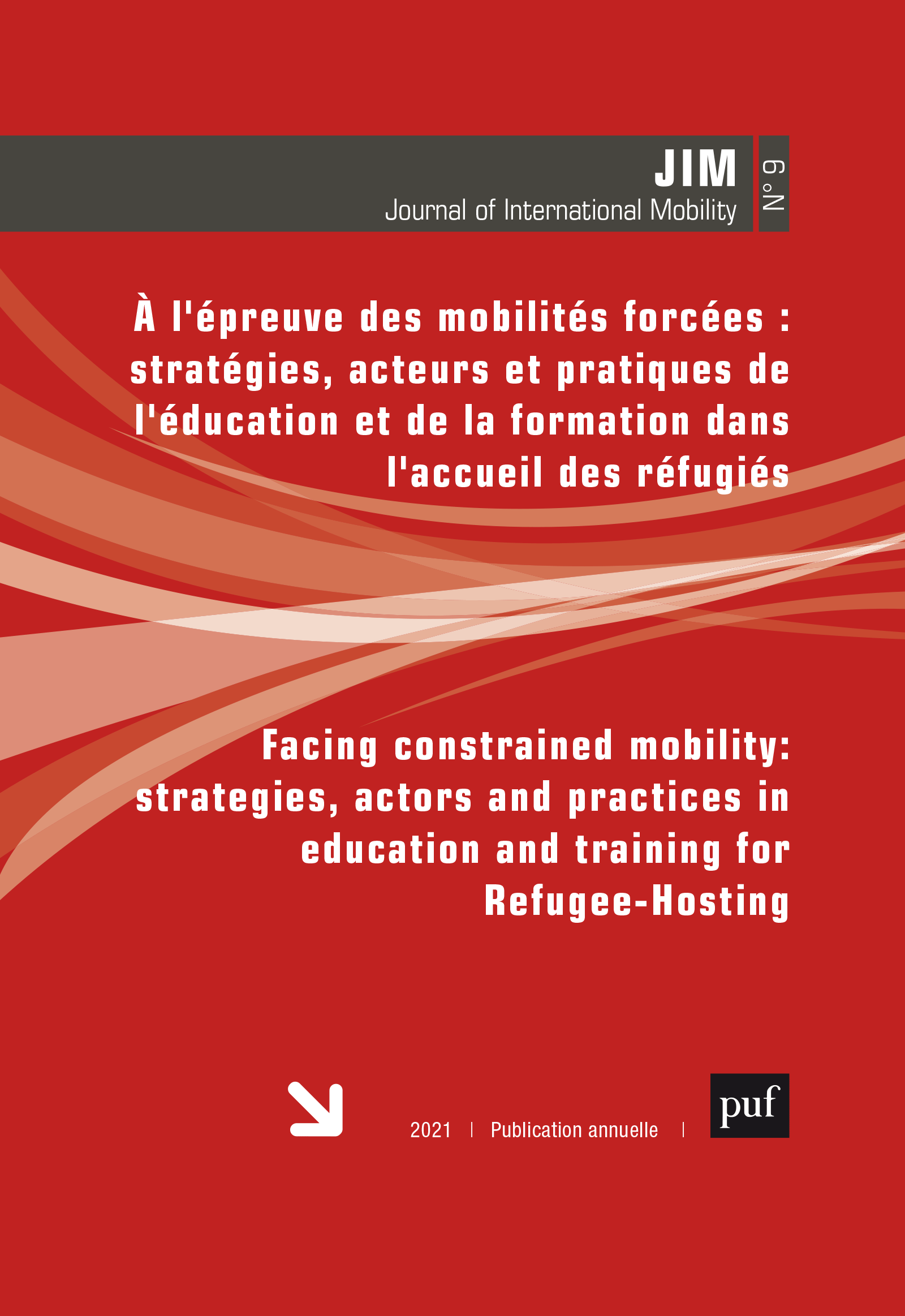 JIM
Journal of International Mobility

N° 9

À l'épreuve des mobilités forcées : stratégies, acteurs et pratiques de l'éducation et de la formation dans l'accueil des réfugiés

Facing constrained mobility: strategies, actors and practices in education and training for Refugee-Hosting

2021 | Publication annuelle |

puf